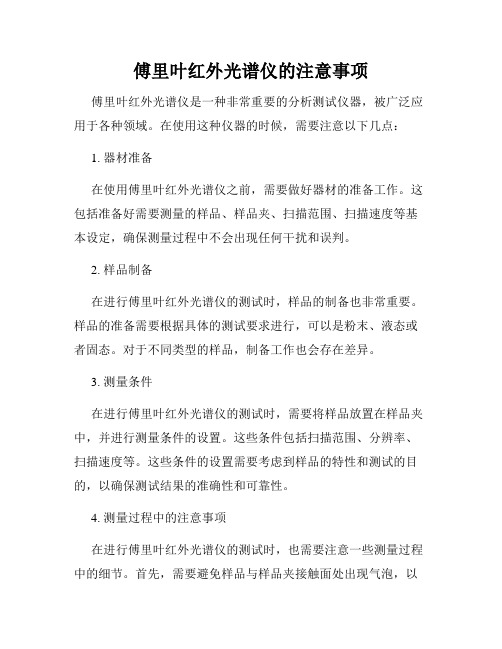 傅里叶红外光谱仪的注意事项

傅里叶红外光谱仪是一种非常重要的分析测试仪器，被广泛应用于各种领域。在使用这种仪器的时候，需要注意以下几点：

1. 器材准备

在使用傅里叶红外光谱仪之前，需要做好器材的准备工作。这包括准备好需要测量的样品、样品夹、扫描范围、扫描速度等基本设定，确保测量过程中不会出现任何干扰和误判。

2. 样品制备

在进行傅里叶红外光谱仪的测试时，样品的制备也非常重要。样品的准备需要根据具体的测试要求进行，可以是粉末、液态或者固态。对于不同类型的样品，制备工作也会存在差异。

3. 测量条件

在进行傅里叶红外光谱仪的测试时，需要将样品放置在样品夹中，并进行测量条件的设置。这些条件包括扫描范围、分辨率、扫描速度等。这些条件的设置需要考虑到样品的特性和测试的目的，以确保测试结果的准确性和可靠性。

4. 测量过程中的注意事项

在进行傅里叶红外光谱仪的测试时，也需要注意一些测量过程中的细节。首先，需要避免样品与样品夹接触面处出现气泡，以